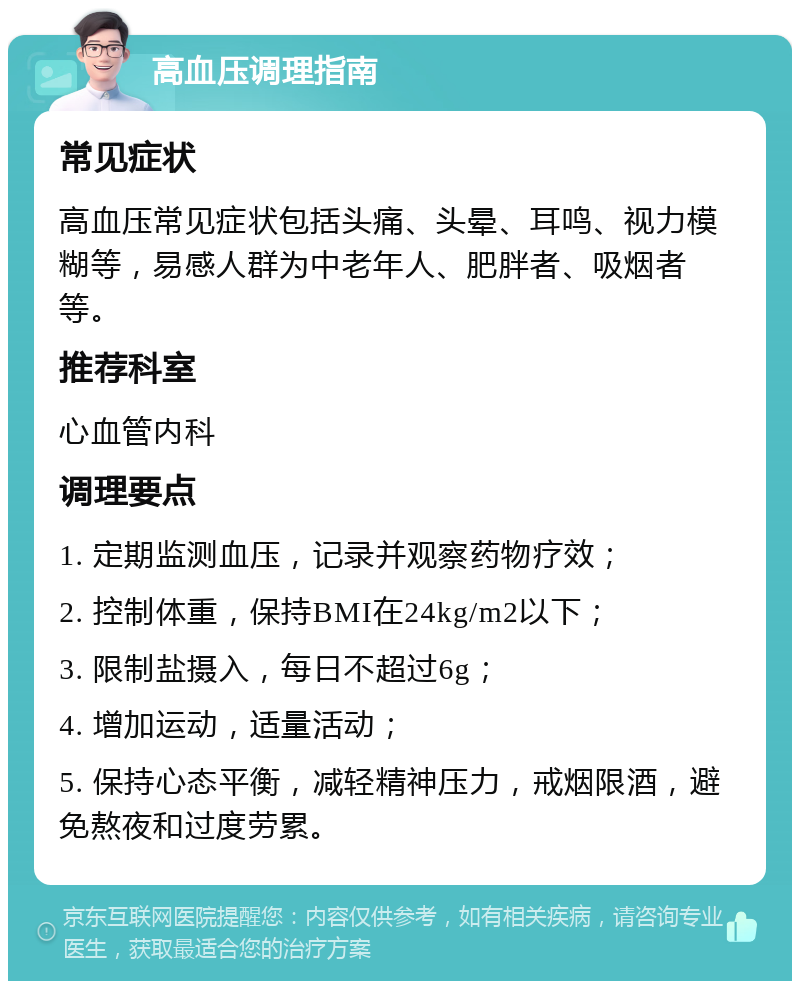 高血压调理指南

常见症状

高血压常见症状包括头痛、头晕、耳鸣、视力模糊等，易感人群为中老年人、肥胖者、吸烟者等。

推荐科室

心血管内科

调理要点

1. 定期监测血压，记录并观察药物疗效；

2. 控制体重，保持BMI在24kg/m2以下；

3. 限制盐摄入，每日不超过6g；

4. 增加运动，适量活动；

5. 保持心态平衡，减轻精神压力，戒烟限酒，避免熬夜和过度劳累。

京东互联网医院提醒您：内容仅供参考，如有相关疾病，请咨询专业医生，获取最适合您的治疗方案